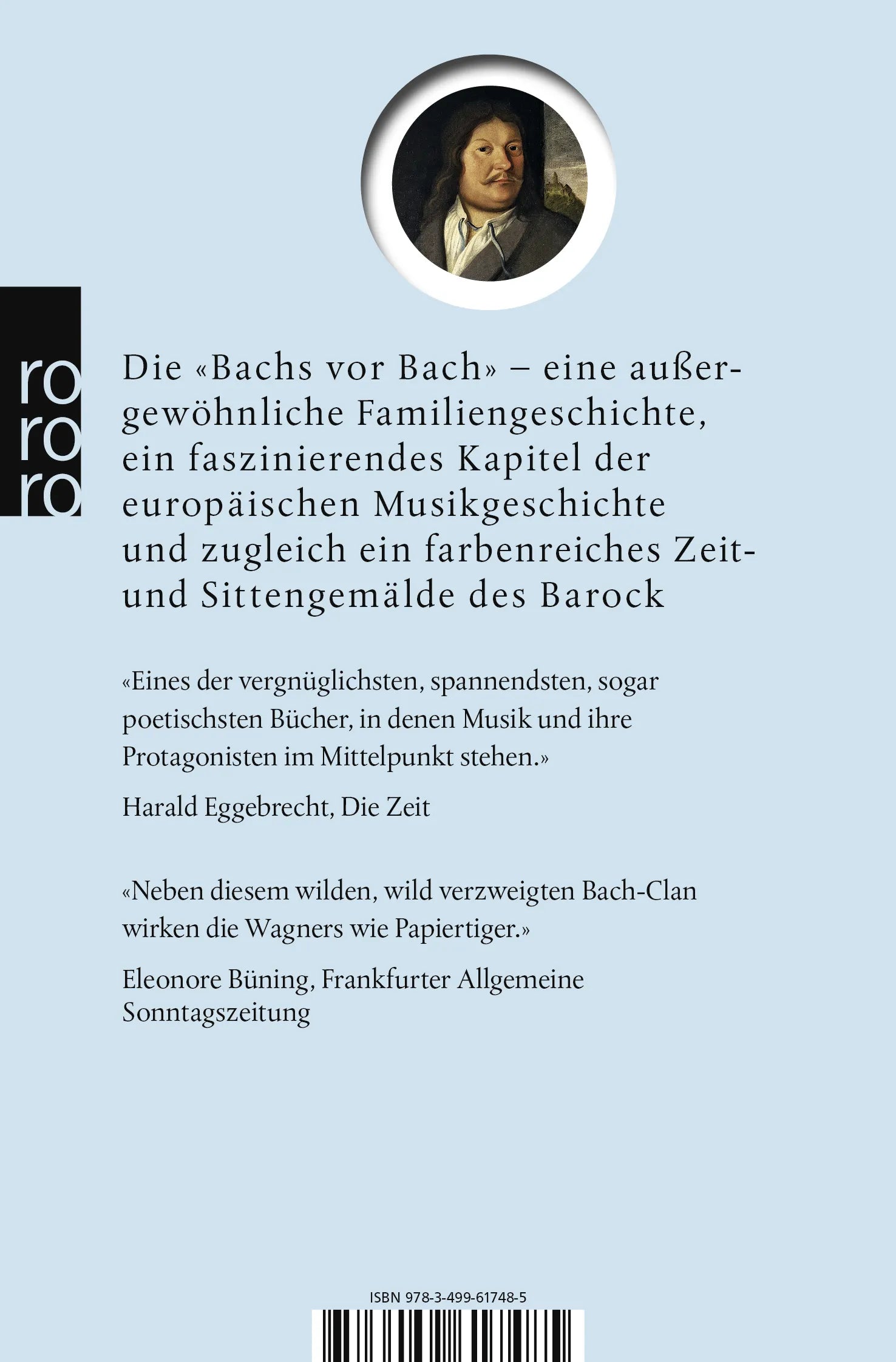 ro
ro
ro

Die «Bachs vor Bach» – eine außergewöhnliche Familiengeschichte, ein faszinierendes Kapitel der europäischen Musikgeschichte und zugleich ein farbenreiches Zeit- und Sittengemälde des Barock

«Eines der vergnüglichsten, spannendsten, sogar poetischsten Bücher, in denen Musik und ihre Protagonisten im Mittelpunkt stehen.»

Harald Eggebrecht, Die Zeit

«Neben diesem wilden, wild verzweigten Bach-Clan wirken die Wagners wie Papiertiger.»

Eleonore Büning, Frankfurter Allgemeine Sonntagszeitung

ISBN 978-3-499-61748-5